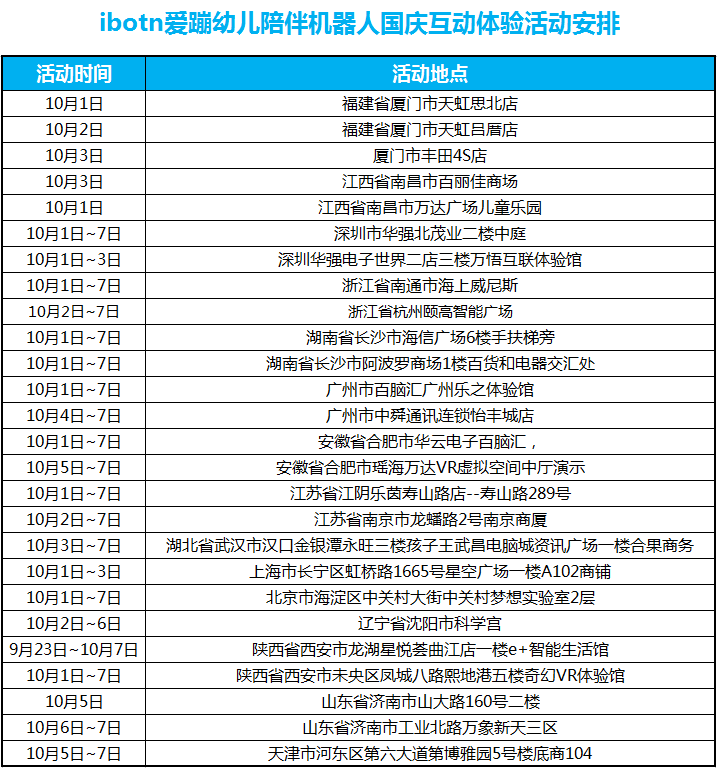 ibotn爱蹦幼儿陪伴机器人国庆互动体验活动安排

| 活动时间 | 活动地点 |
|---|---|
| 10月1日 | 福建省厦门市天虹思北店 |
| 10月2日 | 福建省厦门市天虹吕厝店 |
| 10月3日 | 厦门市丰田4S店 |
| 10月3日 | 江西省南昌市百丽佳商场 |
| 10月1日 | 江西省南昌市万达广场儿童乐园 |
| 10月1日~7日 | 深圳市华强北茂业二楼中庭 |
| 10月1日~3日 | 深圳华强电子世界二店三楼万悟互联体验馆 |
| 10月1日~7日 | 浙江省南通市海上威尼斯 |
| 10月2日~7日 | 浙江省杭州颐高智能广场 |
| 10月1日~7日 | 湖南省长沙市海信广场6楼手扶梯旁 |
| 10月1日~7日 | 湖南省长沙市阿波罗商场1楼百货和电器交汇处 |
| 10月1日~7日 | 广州市百脑汇广州乐之体验馆 |
| 10月4日~7日 | 广州市中舜通讯连锁怡丰城店 |
| 10月1日~7日 | 安徽省合肥市华云电子百脑汇， |
| 10月5日~7日 | 安徽省合肥市瑶海万达VR虚拟空间中厅演示 |
| 10月1日~7日 | 江苏省江阴乐茵寿山路店--寿山路289号 |
| 10月2日~7日 | 江苏省南京市龙蟠路2号南京商厦 |
| 10月3日~7日 | 湖北省武汉市汉口金银潭永旺三楼孩子王武昌电脑城资讯广场一楼合果商务 |
| 10月1日~3日 | 上海市长宁区虹桥路1665号星空广场一楼A102商铺 |
| 10月1日~7日 | 北京市海淀区中关村大街中关村梦想实验室2层 |
| 10月2日~6日 | 辽宁省沈阳市科学宫 |
| 9月23日~10月7日 | 陕西省西安市龙湖星悦荟曲江店一楼e+智能生活馆 |
| 10月1日~7日 | 陕西省西安市未央区凤城八路熙地港五楼奇幻VR体验馆 |
| 10月5日 | 山东省济南市山大路160号二楼 |
| 10月6日~7日 | 山东省济南市工业北路万象新天三区 |
| 10月5日~7日 | 天津市河东区第六大道第博雅园5号楼底商104 |